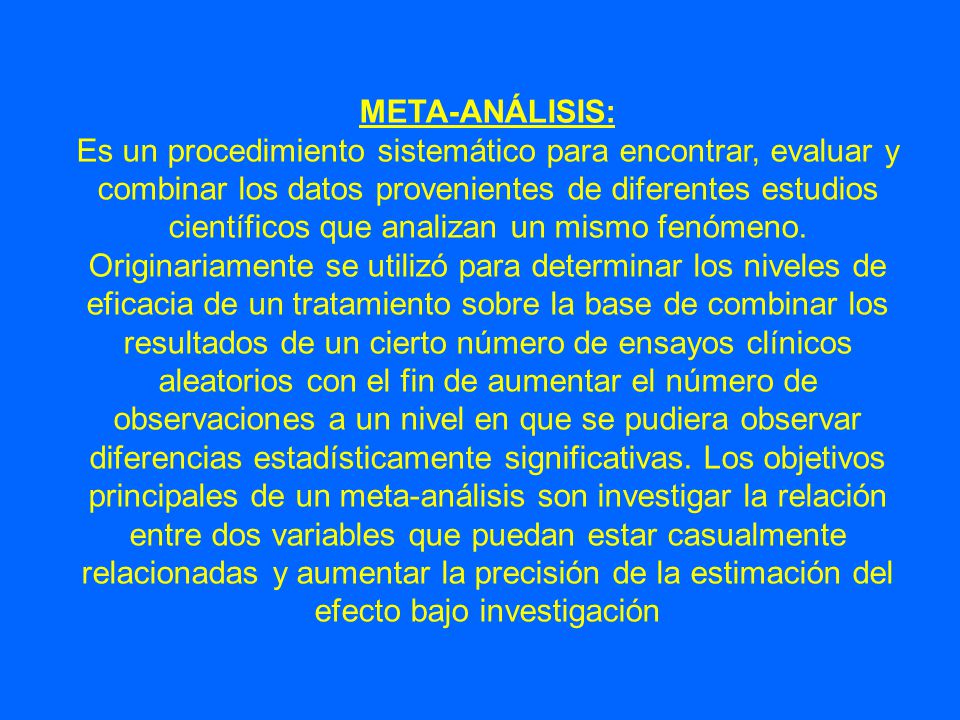 META-ANÁLISIS:

Es un procedimiento sistemático para encontrar, evaluar y combinar los datos provenientes de diferentes estudios científicos que analizan un mismo fenómeno. Originariamente se utilizó para determinar los niveles de eficacia de un tratamiento sobre la base de combinar los resultados de un cierto número de ensayos clínicos aleatorios con el fin de aumentar el número de observaciones a un nivel en que se pudiera observar diferencias estadísticamente significativas. Los objetivos principales de un meta-análisis son investigar la relación entre dos variables que puedan estar casualmente relacionadas y aumentar la precisión de la estimación del efecto bajo investigación